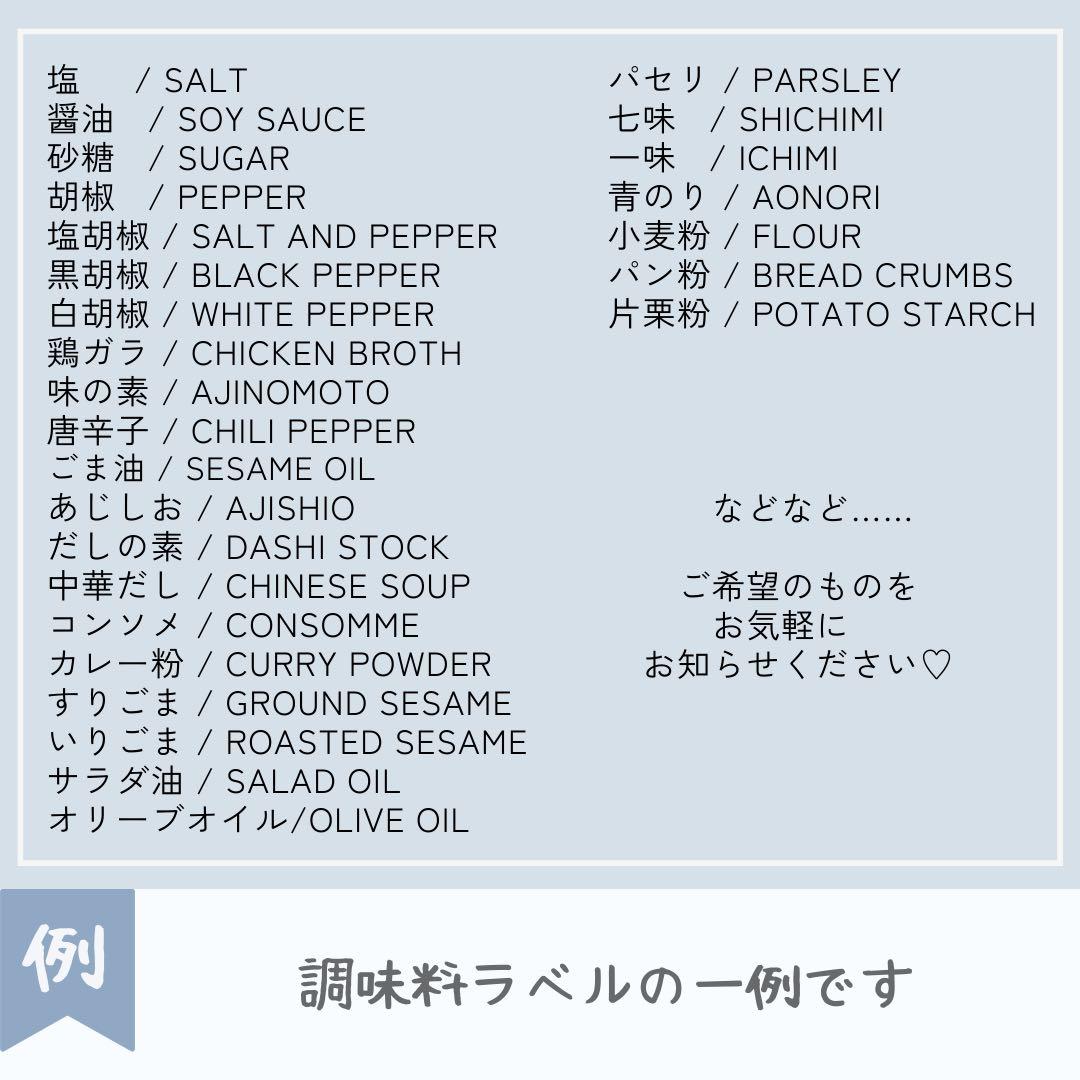 塩 / SALT
醤油 / SOY SAUCE
砂糖 / SUGAR
胡椒 / PEPPER
塩胡椒 / SALT AND PEPPER
黒胡椒 / BLACK PEPPER
白胡椒 / WHITE PEPPER
鶏ガラ / CHICKEN BROTH
味の素 / AJINOMOTO
唐辛子 / CHILI PEPPER
ごま油 / SESAME OIL
あじしお / AJISHIO
だしの素 / DASHI STOCK
中華だし / CHINESE SOUP
コンソメ / CONSOMME
カレー粉 / CURRY POWDER
すりごま / GROUND SESAME
いりごま / ROASTED SESAME
サラダ油 / SALAD OIL
オリーブオイル/OLIVE OIL

パセリ / PARSLEY
七味 / SHICHIMI
一味 / ICHIMI
青のり / AONORI
小麦粉 / FLOUR
パン粉 / BREAD CRUMBS
片栗粉 / POTATO STARCH

などなど……

ご希望のものを
お気軽に
お知らせください♡

例

調味料ラベルの一例です